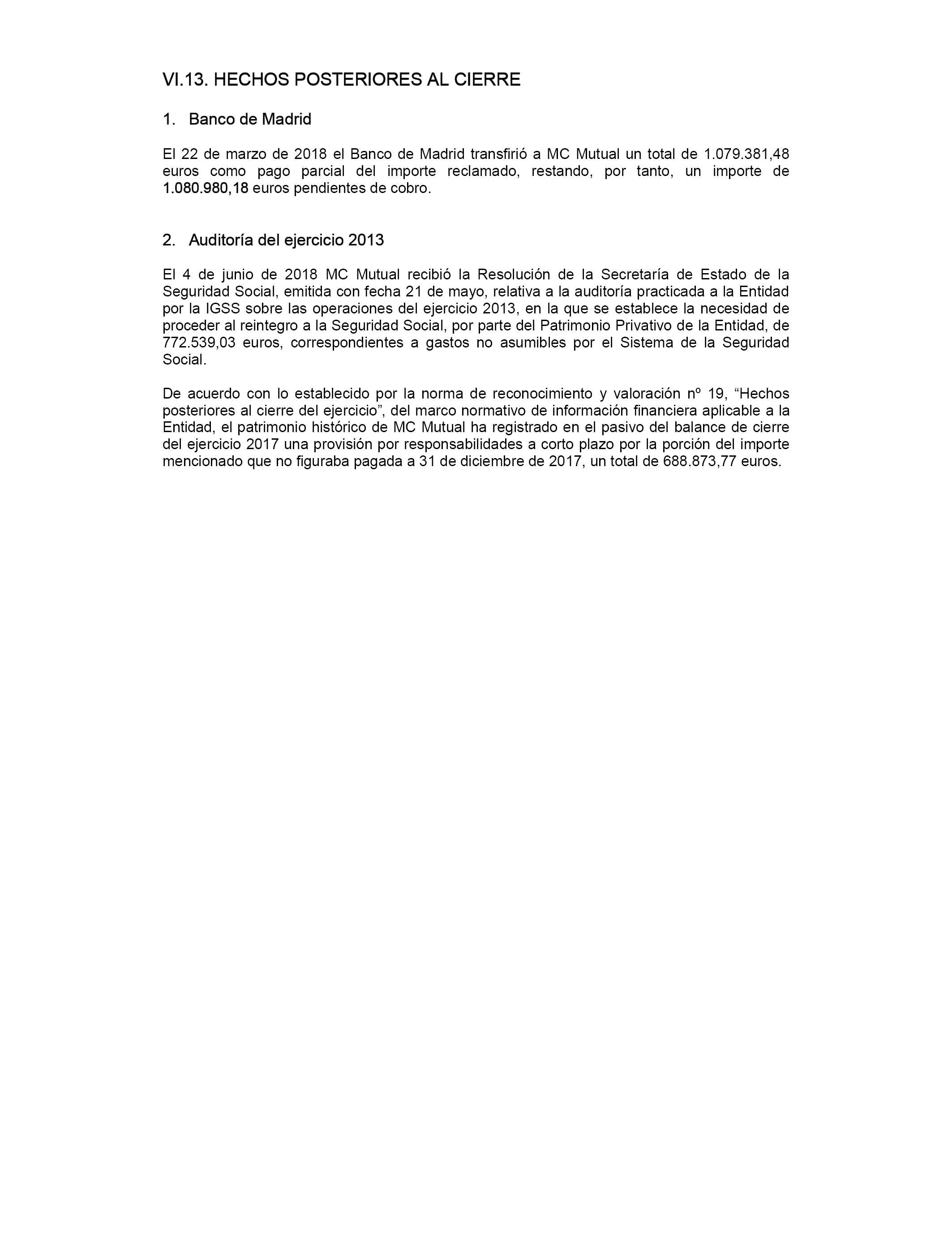 VI.13. HECHOS POSTERIORES AL CIERRE

1. Banco de Madrid

El 22 de marzo de 2018 el Banco de Madrid transfirió a MC Mutual un total de 1.079.381,48 euros como pago parcial del importe reclamado, restando, por tanto, un importe de 1.080.980,18 euros pendientes de cobro.

2. Auditoría del ejercicio 2013

El 4 de junio de 2018 MC Mutual recibió la Resolución de la Secretaría de Estado de la Seguridad Social, emitida con fecha 21 de mayo, relativa a la auditoría practicada a la Entidad por la IGSS sobre las operaciones del ejercicio 2013, en la que se establece la necesidad de proceder al reintegro a la Seguridad Social, por parte del Patrimonio Privativo de la Entidad, de 772.539,03 euros, correspondientes a gastos no asumibles por el Sistema de la Seguridad Social.

De acuerdo con lo establecido por la norma de reconocimiento y valoración nº 19, “Hechos posteriores al cierre del ejercicio”, del marco normativo de información financiera aplicable a la Entidad, el patrimonio histórico de MC Mutual ha registrado en el pasivo del balance de cierre del ejercicio 2017 una provisión por responsabilidades a corto plazo por la porción del importe mencionado que no figuraba pagada a 31 de diciembre de 2017, un total de 688.873,77 euros.